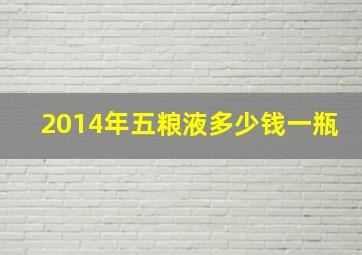 2014年五粮液多少钱一瓶